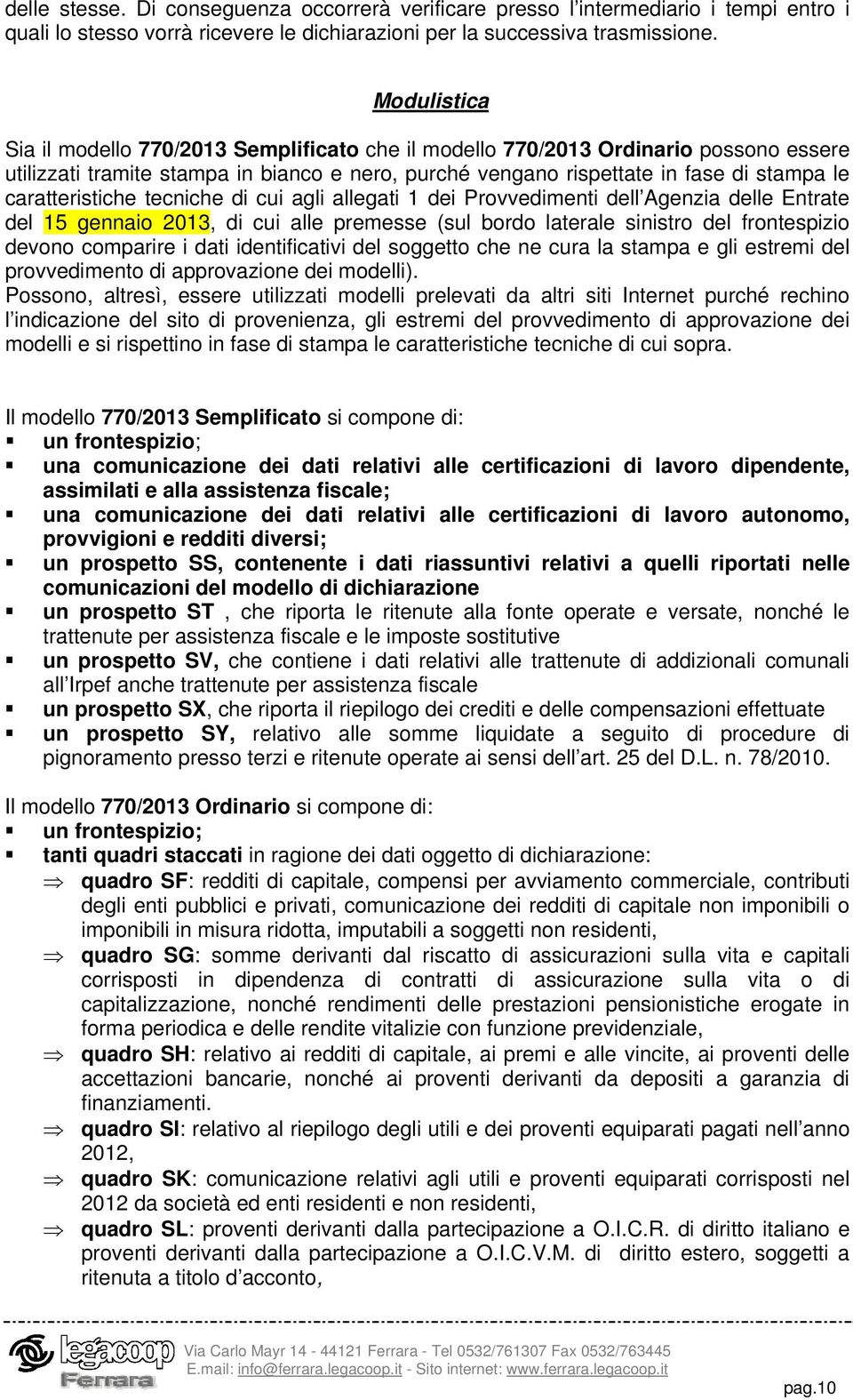 delle stesse. Di conseguenza occorrerà verificare presso l'intermediario i tempi entro i quali lo stesso vorrà ricevere le dichiarazioni per la successiva trasmissione.

Modulistica

Sia il modello 770/2013 Semplificato che il modello 770/2013 Ordinario possono essere utilizzati tramite stampa in bianco e nero, purché vengano rispettate in fase di stampa le caratteristiche tecniche di cui agli allegati 1 dei Provvedimenti dell'Agenzia delle Entrate del 15 gennaio 2013, di cui alle premesse (sul bordo laterale sinistro del frontespizio devono comparire i dati identificativi del soggetto che ne cura la stampa e gli estremi del provvedimento di approvazione dei modelli).
Possono, altresì, essere utilizzati modelli prelevati da altri siti Internet purché rechino l'indicazione del sito di provenienza, gli estremi del provvedimento di approvazione dei modelli e si rispettino in fase di stampa le caratteristiche tecniche di cui sopra.

Il modello 770/2013 Semplificato si compone di:
▪ un frontespizio;
▪ una comunicazione dei dati relativi alle certificazioni di lavoro dipendente, assimilati e alla assistenza fiscale;
▪ una comunicazione dei dati relativi alle certificazioni di lavoro autonomo, provvigioni e redditi diversi;
▪ un prospetto SS, contenente i dati riassuntivi relativi a quelli riportati nelle comunicazioni del modello di dichiarazione
▪ un prospetto ST , che riporta le ritenute alla fonte operate e versate, nonché le trattenute per assistenza fiscale e le imposte sostitutive
▪ un prospetto SV, che contiene i dati relativi alle trattenute di addizionali comunali all'Irpef anche trattenute per assistenza fiscale
▪ un prospetto SX, che riporta il riepilogo dei crediti e delle compensazioni effettuate
▪ un prospetto SY, relativo alle somme liquidate a seguito di procedure di pignoramento presso terzi e ritenute operate ai sensi dell'art. 25 del D.L. n. 78/2010.

Il modello 770/2013 Ordinario si compone di:
▪ un frontespizio;
▪ tanti quadri staccati in ragione dei dati oggetto di dichiarazione:
⇒ quadro SF: redditi di capitale, compensi per avviamento commerciale, contributi degli enti pubblici e privati, comunicazione dei redditi di capitale non imponibili o imponibili in misura ridotta, imputabili a soggetti non residenti,
⇒ quadro SG: somme derivanti dal riscatto di assicurazioni sulla vita e capitali corrisposti in dipendenza di contratti di assicurazione sulla vita o di capitalizzazione, nonché rendimenti delle prestazioni pensionistiche erogate in forma periodica e delle rendite vitalizie con funzione previdenziale,
⇒ quadro SH: relativo ai redditi di capitale, ai premi e alle vincite, ai proventi delle accettazioni bancarie, nonché ai proventi derivanti da depositi a garanzia di finanziamenti.
⇒ quadro SI: relativo al riepilogo degli utili e dei proventi equiparati pagati nell'anno 2012,
⇒ quadro SK: comunicazione relativi agli utili e proventi equiparati corrisposti nel 2012 da società ed enti residenti e non residenti,
⇒ quadro SL: proventi derivanti dalla partecipazione a O.I.C.R. di diritto italiano e proventi derivanti dalla partecipazione a O.I.C.V.M. di diritto estero, soggetti a ritenuta a titolo d'acconto,

legacoop Ferrara
Via Carlo Mayr 14 - 44121 Ferrara - Tel 0532/761307 Fax 0532/763445
E.mail: info@ferrara.legacoop.it - Sito internet: www.ferrara.legacoop.it

pag.10